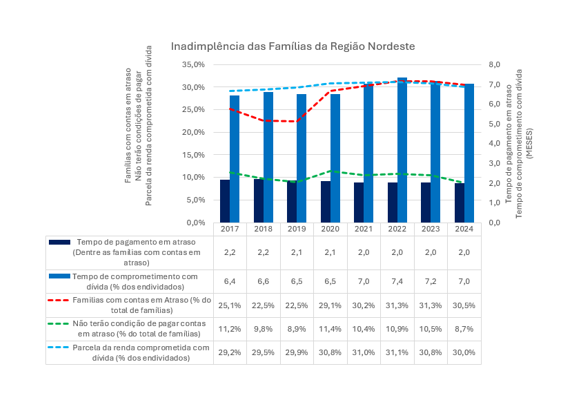 Inadimplência das Famílias da Região Nordeste

Famílias com contas em atraso
Não terão condições de pagar
Parcela da renda comprometida com dívida

35,0%
30,0%
25,0%
20,0%
15,0%
10,0%
5,0%
0,0%

8,0
7,0
6,0
5,0
4,0
3,0
2,0
1,0
0,0

Tempo de pagamento em atraso
Tempo de comprometimento com dívida
(MESES)

| | 2017 | 2018 | 2019 | 2020 | 2021 | 2022 | 2023 | 2024 |
|---|---|---|---|---|---|---|---|---|
| Tempo de pagamento em atraso (Dentre as famílias com contas em atraso) | 2,2 | 2,2 | 2,1 | 2,1 | 2,0 | 2,0 | 2,0 | 2,0 |
| Tempo de comprometimento com dívida (% dos endividados) | 6,4 | 6,6 | 6,5 | 6,5 | 7,0 | 7,4 | 7,2 | 7,0 |
| Famílias com contas em Atraso (% do total de famílias) | 25,1% | 22,5% | 22,5% | 29,1% | 30,2% | 31,3% | 31,3% | 30,5% |
| Não terão condição de pagar contas em atraso (% do total de famílias) | 11,2% | 9,8% | 8,9% | 11,4% | 10,4% | 10,9% | 10,5% | 8,7% |
| Parcela da renda comprometida com dívida (% dos endividados) | 29,2% | 29,5% | 29,9% | 30,8% | 31,0% | 31,1% | 30,8% | 30,0% |